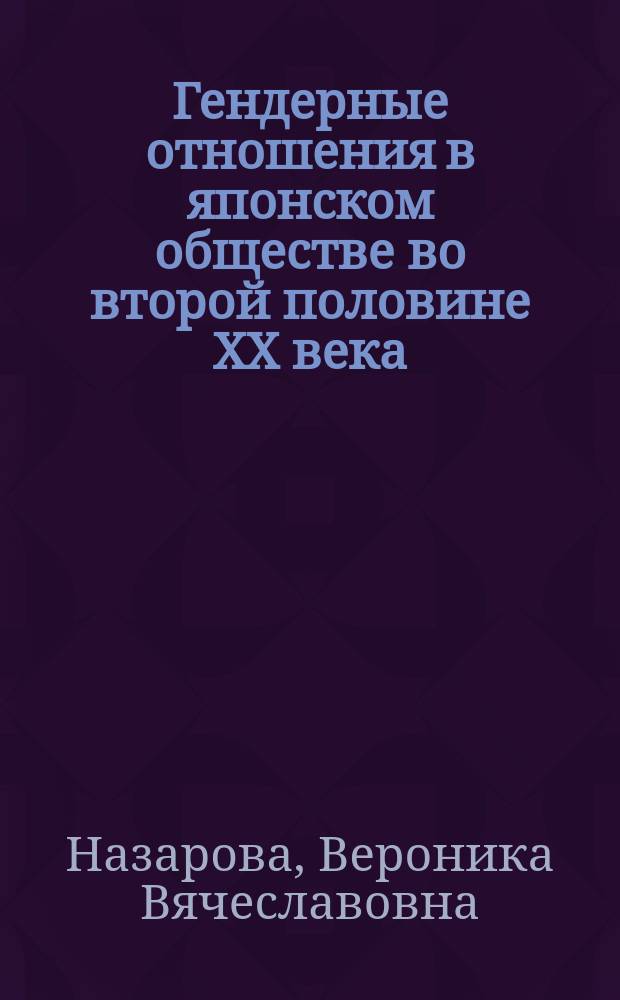 Гендерные отношения в японском обществе во второй половине XX века

Назарова, Вероника Вячеславовна